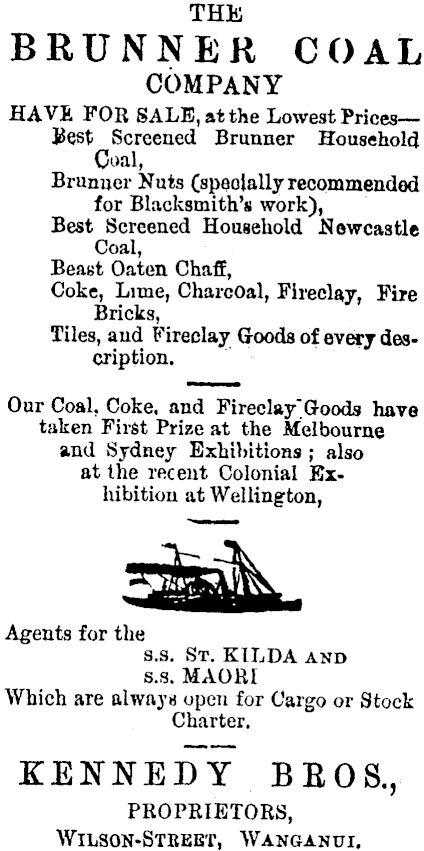 THE
BRUNNER COAL
COMPANY

HAVE FOR SALE, at the Lowest Prices—
Best Screened Brunner Household Coal,
Brunner Nuts (specially recommended for Blacksmith's work),
Best Screened Household Newcastle Coal,
Beast Oaten Chaff,
Coke, Lime, Charcoal, Fireclay, Fire Bricks,
Tiles, and Fireclay Goods of every description.

Our Coal, Coke, and Fireclay Goods have taken First Prize at the Melbourne and Sydney Exhibitions; also at the recent Colonial Exhibition at Wellington,

Agents for the
s.s. ST. KILDA AND
s.s. MAORI
Which are always open for Cargo or Stock Charter.

KENNEDY BROS.,
PROPRIETORS,
WILSON-STREET, WANGANUI.